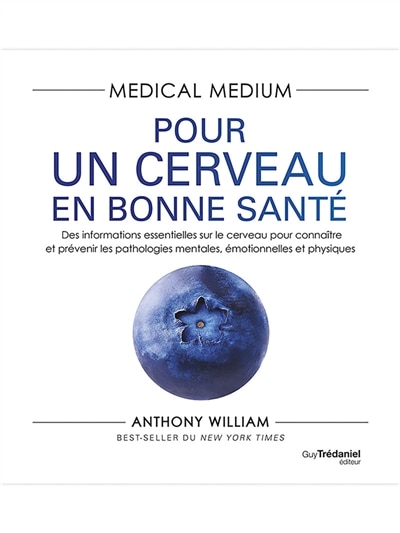 MEDICAL MEDIUM

POUR UN CERVEAU EN BONNE SANTÉ

Des informations essentielles sur le cerveau pour connaître et prévenir les pathologies mentales, émotionnelles et physiques

ANTHONY WILLIAM

BEST-SELLER DU NEW YORK TIMES

Guy Trédaniel éditeur